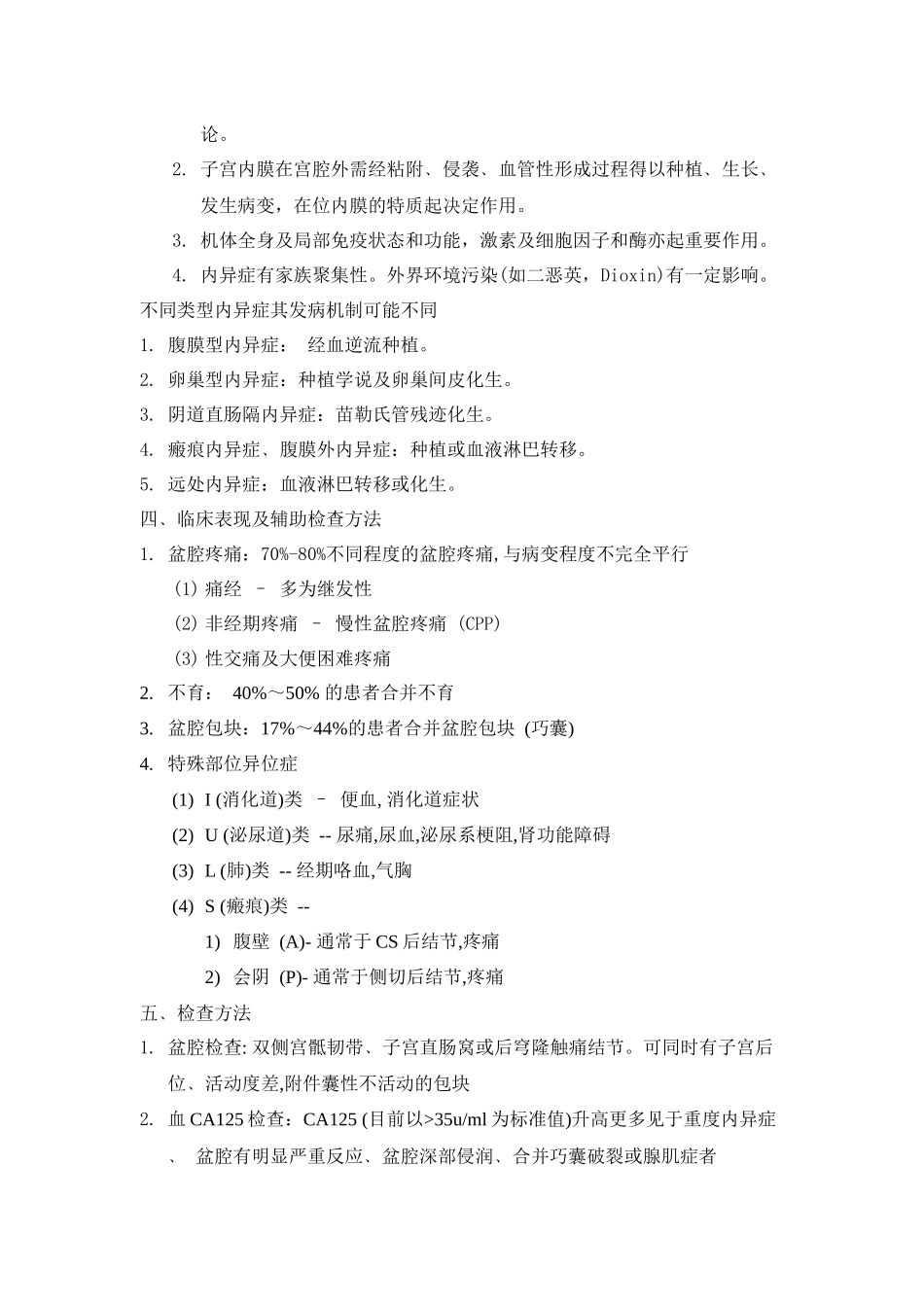 论。

2. 子宫内膜在宫腔外需经粘附、侵袭、血管性形成过程得以种植、生长、发生病变，在位内膜的特质起决定作用。

3. 机体全身及局部免疫状态和功能，激素及细胞因子和酶亦起重要作用。

4. 内异症有家族聚集性。外界环境污染(如二恶英，Dioxin)有一定影响。

不同类型内异症其发病机制可能不同

1. 腹膜型内异症： 经血逆流种植。

2. 卵巢型内异症：种植学说及卵巢间皮化生。

3. 阴道直肠隔内异症：苗勒氏管残迹化生。

4. 瘢痕内异症、腹膜外内异症：种植或血液淋巴转移。

5. 远处内异症：血液淋巴转移或化生。

四、临床表现及辅助检查方法

1. 盆腔疼痛：70%-80%不同程度的盆腔疼痛,与病变程度不完全平行

(1) 痛经 – 多为继发性

(2) 非经期疼痛 – 慢性盆腔疼痛 (CPP)

(3) 性交痛及大便困难疼痛

2. 不育： 40%～50% 的患者合并不育

3. 盆腔包块：17%～44%的患者合并盆腔包块 (巧囊)

4. 特殊部位异位症

(1) I (消化道)类 – 便血,消化道症状

(2) U (泌尿道)类 -- 尿痛,尿血,泌尿系梗阻,肾功能障碍

(3) L (肺)类 -- 经期咯血,气胸

(4) S (瘢痕)类 --

1) 腹壁 (A)- 通常于 CS 后结节,疼痛

2) 会阴 (P)- 通常于侧切后结节,疼痛

五、检查方法

1. 盆腔检查: 双侧宫骶韧带、子宫直肠窝或后穹隆触痛结节。可同时有子宫后位、活动度差,附件囊性不活动的包块

2. 血 CA125 检查：CA125 (目前以>35u/ml 为标准值)升高更多见于重度内异症、 盆腔有明显严重反应、盆腔深部侵润、合并巧囊破裂或腺肌症者